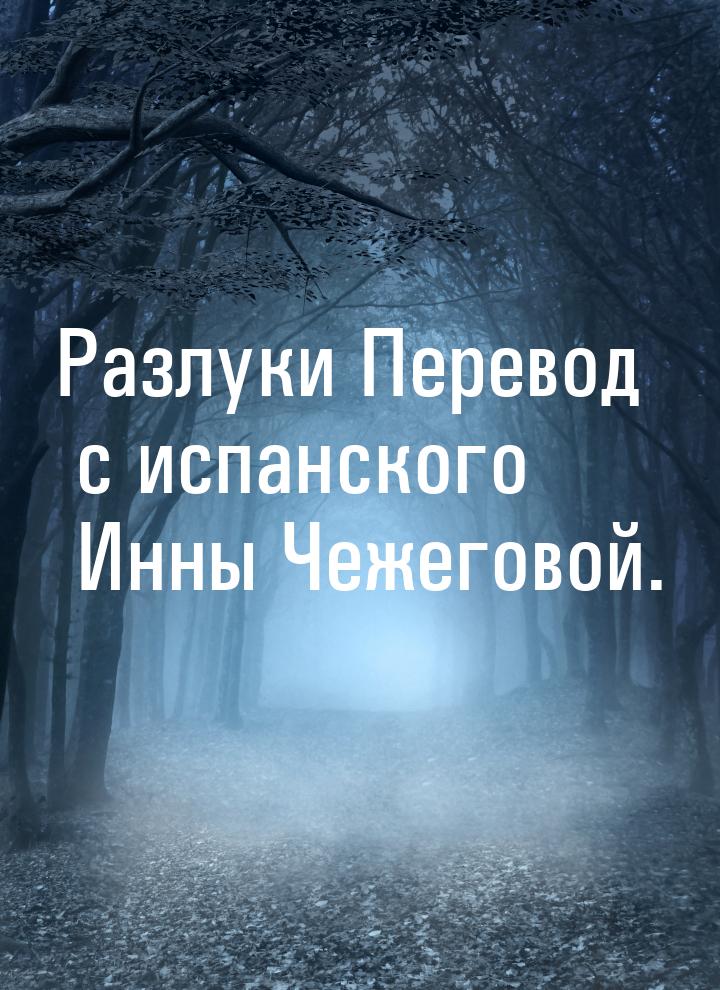 Разлуки Перевод с испанского Инны Чежеговой.